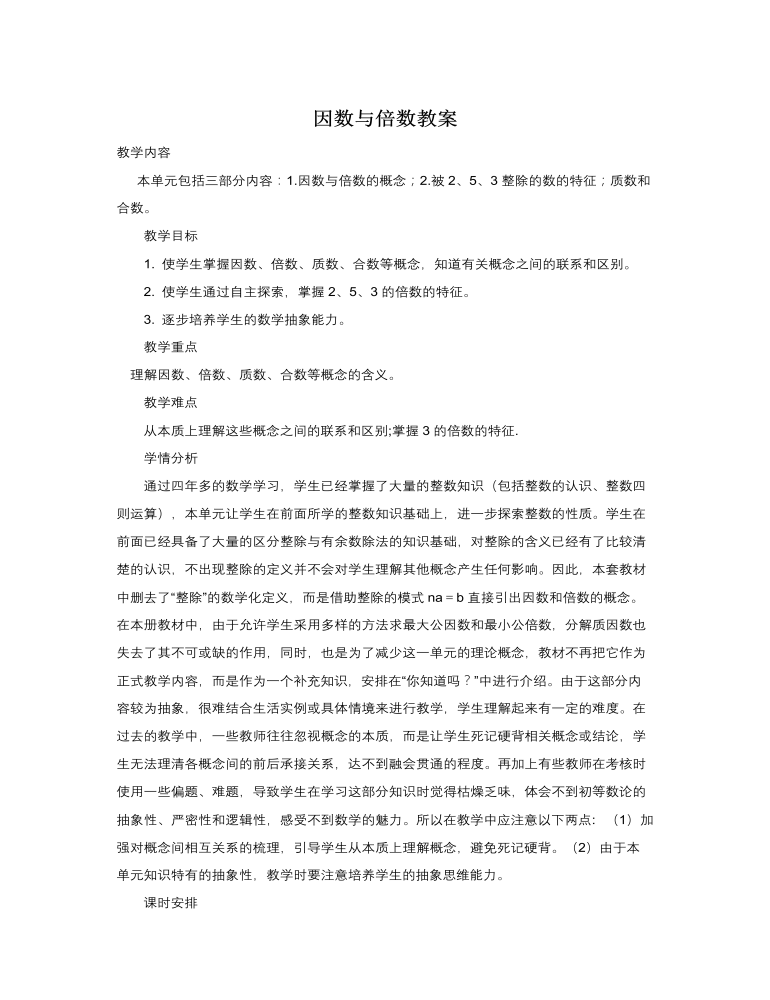 因数与倍数教案

教学内容

本单元包括三部分内容：1.因数与倍数的概念；2.被 2、5、3 整除的数的特征；质数和合数。

教学目标

1. 使学生掌握因数、倍数、质数、合数等概念，知道有关概念之间的联系和区别。

2. 使学生通过自主探索，掌握 2、5、3 的倍数的特征。

3. 逐步培养学生的数学抽象能力。

教学重点

理解因数、倍数、质数、合数等概念的含义。

教学难点

从本质上理解这些概念之间的联系和区别;掌握 3 的倍数的特征.

学情分析

通过四年多的数学学习，学生已经掌握了大量的整数知识（包括整数的认识、整数四则运算），本单元让学生在前面所学的整数知识基础上，进一步探索整数的性质。学生在前面已经具备了大量的区分整除与有余数除法的知识基础，对整除的含义已经有了比较清楚的认识，不出现整除的定义并不会对学生理解其他概念产生任何影响。因此，本套教材中删去了“整除”的数学化定义，而是借助整除的模式 na = b 直接引出因数和倍数的概念。在本册教材中，由于允许学生采用多样的方法求最大公因数和最小公倍数，分解质因数也失去了其不可或缺的作用，同时，也是为了减少这一单元的理论概念，教材不再把它作为正式教学内容，而是作为一个补充知识，安排在“你知道吗？”中进行介绍。由于这部分内容较为抽象，很难结合生活实例或具体情境来进行教学，学生理解起来有一定的难度。在过去的教学中，一些教师往往忽视概念的本质，而是让学生死记硬背相关概念或结论，学生无法理清各概念间的前后承接关系，达不到融会贯通的程度。再加上有些教师在考核时使用一些偏题、难题，导致学生在学习这部分知识时觉得枯燥乏味，体会不到初等数论的抽象性、严密性和逻辑性，感受不到数学的魅力。所以在教学中应注意以下两点：（1）加强对概念间相互关系的梳理，引导学生从本质上理解概念，避免死记硬背。（2）由于本单元知识特有的抽象性，教学时要注意培养学生的抽象思维能力。

课时安排